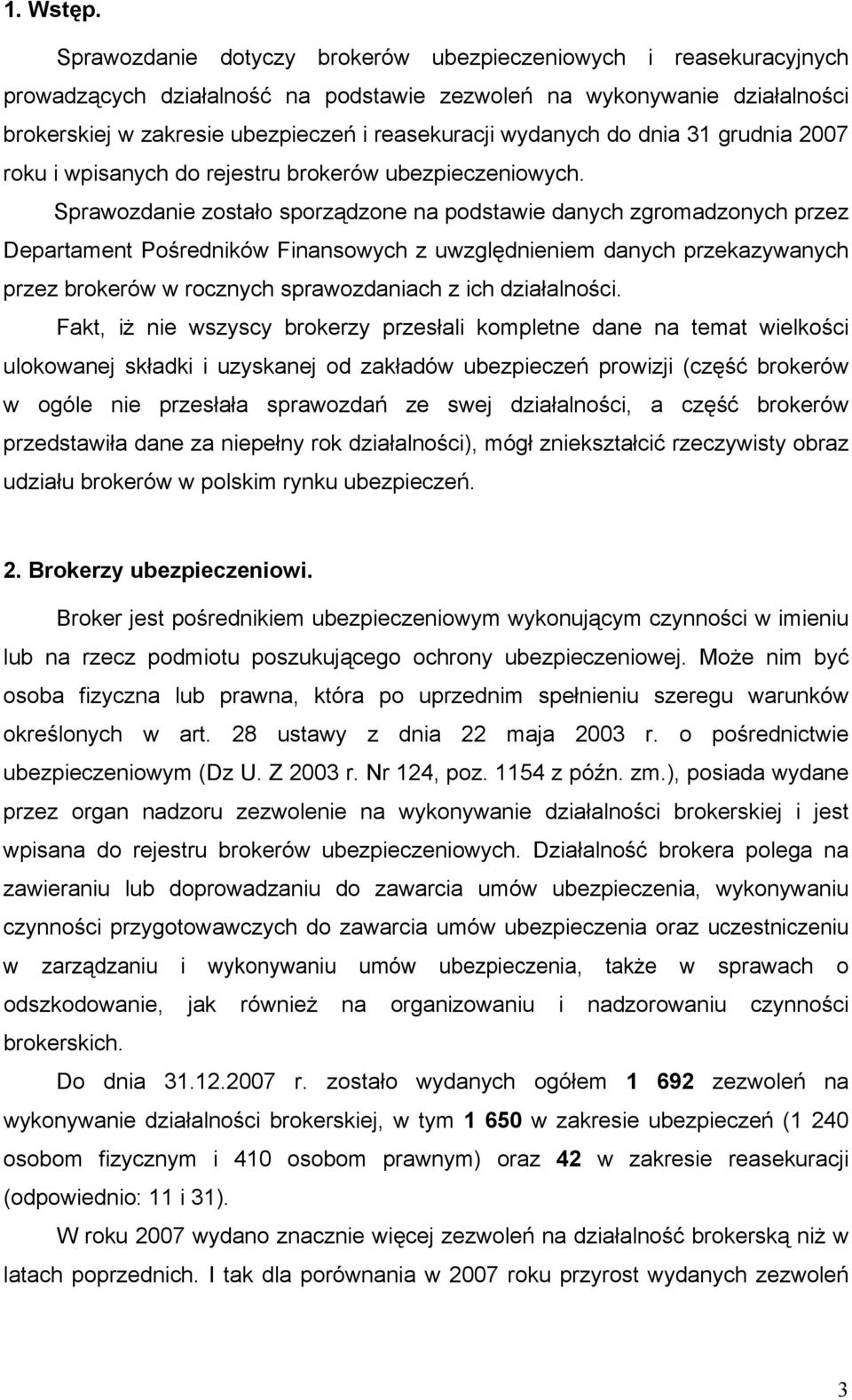 1. Wstęp.

Sprawozdanie dotyczy brokerów ubezpieczeniowych i reasekuracyjnych prowadzących działalność na podstawie zezwoleń na wykonywanie działalności brokerskiej w zakresie ubezpieczeń i reasekuracji wydanych do dnia 31 grudnia 2007 roku i wpisanych do rejestru brokerów ubezpieczeniowych.

Sprawozdanie zostało sporządzone na podstawie danych zgromadzonych przez Departament Pośredników Finansowych z uwzględnieniem danych przekazywanych przez brokerów w rocznych sprawozdaniach z ich działalności.

Fakt, iż nie wszyscy brokerzy przesłali kompletne dane na temat wielkości ulokowanej składki i uzyskanej od zakładów ubezpieczeń prowizji (część brokerów w ogóle nie przesłała sprawozdań ze swej działalności, a część brokerów przedstawiła dane za niepełny rok działalności), mógł zniekształcić rzeczywisty obraz udziału brokerów w polskim rynku ubezpieczeń.

2. Brokerzy ubezpieczeniowi.

Broker jest pośrednikiem ubezpieczeniowym wykonującym czynności w imieniu lub na rzecz podmiotu poszukującego ochrony ubezpieczeniowej. Może nim być osoba fizyczna lub prawna, która po uprzednim spełnieniu szeregu warunków określonych w art. 28 ustawy z dnia 22 maja 2003 r. o pośrednictwie ubezpieczeniowym (Dz U. Z 2003 r. Nr 124, poz. 1154 z późn. zm.), posiada wydane przez organ nadzoru zezwolenie na wykonywanie działalności brokerskiej i jest wpisana do rejestru brokerów ubezpieczeniowych. Działalność brokera polega na zawieraniu lub doprowadzaniu do zawarcia umów ubezpieczenia, wykonywaniu czynności przygotowawczych do zawarcia umów ubezpieczenia oraz uczestniczeniu w zarządzaniu i wykonywaniu umów ubezpieczenia, także w sprawach o odszkodowanie, jak również na organizowaniu i nadzorowaniu czynności brokerskich.

Do dnia 31.12.2007 r. zostało wydanych ogółem 1 692 zezwoleń na wykonywanie działalności brokerskiej, w tym 1 650 w zakresie ubezpieczeń (1 240 osobom fizycznym i 410 osobom prawnym) oraz 42 w zakresie reasekuracji (odpowiednio: 11 i 31).

W roku 2007 wydano znacznie więcej zezwoleń na działalność brokerską niż w latach poprzednich. I tak dla porównania w 2007 roku przyrost wydanych zezwoleń

3